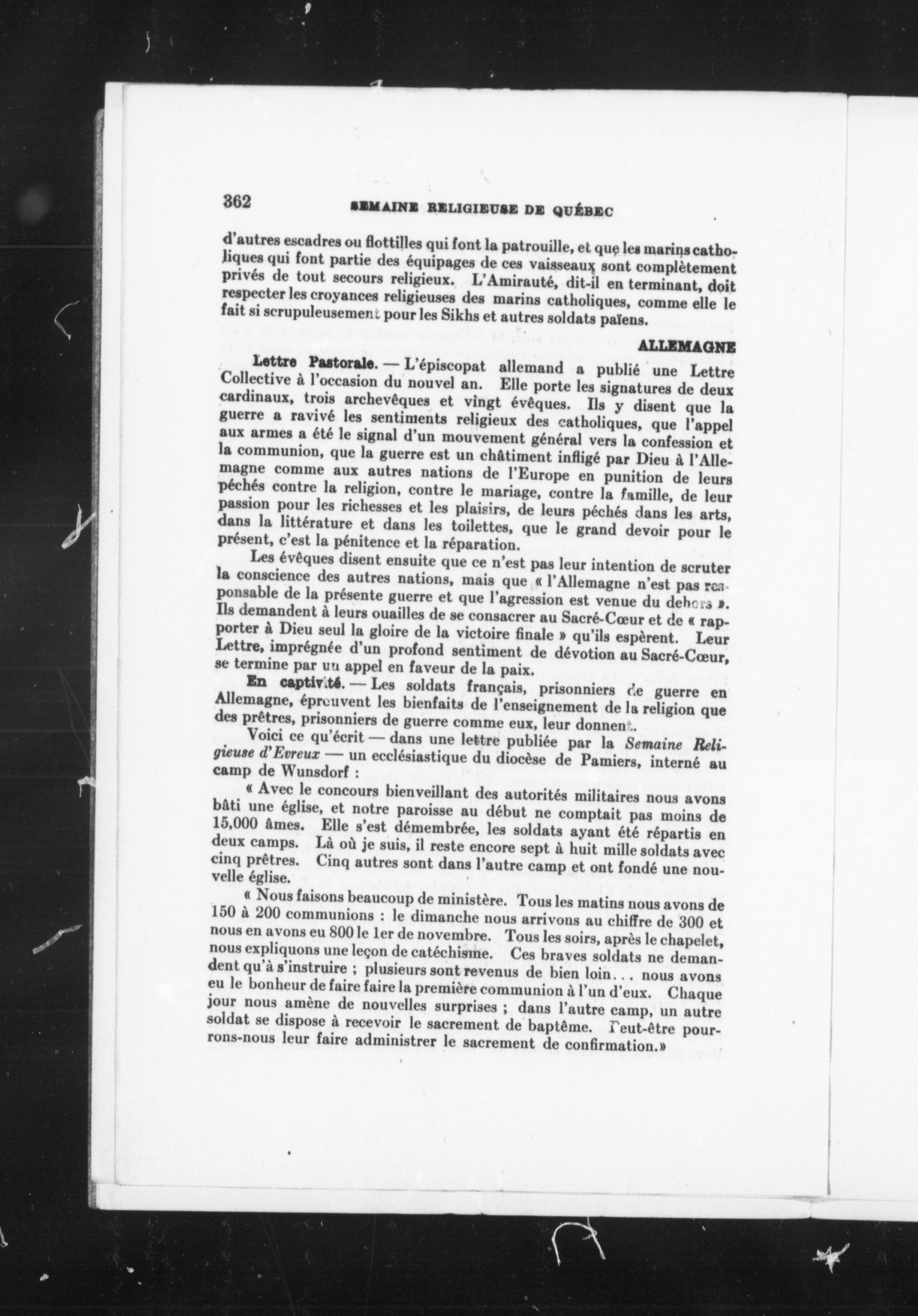 362 SEMAINE RELIGIEUSE DE QUÉBEC

d'autres escadres ou flottilles qui font la patrouille, et que les marins catholiques qui font partie des équipages de ces vaisseaux sont complètement privés de tout secours religieux. L'Amirauté, dit-il en terminant, doit respecter les croyances religieuses des marins catholiques, comme elle le fait si scrupuleusement pour les Sikhs et autres soldats païens.

ALLEMAGNE

Lettre Pastorale. — L'épiscopat allemand a publié une Lettre Collective à l'occasion du nouvel an. Elle porte les signatures de deux cardinaux, trois archevêques et vingt évêques. Ils y disent que la guerre a ravivé les sentiments religieux des catholiques, que l'appel aux armes a été le signal d'un mouvement général vers la confession et la communion, que la guerre est un châtiment infligé par Dieu à l'Allemagne comme aux autres nations de l'Europe en punition de leurs péchés contre la religion, contre le mariage, contre la famille, de leur passion pour les richesses et les plaisirs, de leurs péchés dans les arts, dans la littérature et dans les toilettes, que le grand devoir pour le présent, c'est la pénitence et la réparation.

Les évêques disent ensuite que ce n'est pas leur intention de scruter la conscience des autres nations, mais que « l'Allemagne n'est pas responsable de la présente guerre et que l'agression est venue du dehors ». Ils demandent à leurs ouailles de se consacrer au Sacré-Cœur et de « rapporter à Dieu seul la gloire de la victoire finale » qu'ils espèrent. Leur Lettre, imprégnée d'un profond sentiment de dévotion au Sacré-Cœur, se termine par un appel en faveur de la paix.

En captivité. — Les soldats français, prisonniers de guerre en Allemagne, éprouvent les bienfaits de l'enseignement de la religion que des prêtres, prisonniers de guerre comme eux, leur donnent.

Voici ce qu'écrit — dans une lettre publiée par la Semaine Religieuse d'Evreux — un ecclésiastique du diocèse de Pamiers, interné au camp de Wunsdorf :

« Avec le concours bienveillant des autorités militaires nous avons bâti une église, et notre paroisse au début ne comptait pas moins de 15,000 âmes. Elle s'est démembrée, les soldats ayant été répartis en deux camps. Là où je suis, il reste encore sept à huit mille soldats avec cinq prêtres. Cinq autres sont dans l'autre camp et ont fondé une nouvelle église.

« Nous faisons beaucoup de ministère. Tous les matins nous avons de 150 à 200 communions : le dimanche nous arrivons au chiffre de 300 et nous en avons eu 800 le 1er de novembre. Tous les soirs, après le chapelet, nous expliquons une leçon de catéchisme. Ces braves soldats ne demandent qu'à s'instruire ; plusieurs sont revenus de bien loin... nous avons eu le bonheur de faire faire la première communion à l'un d'eux. Chaque jour nous amène de nouvelles surprises ; dans l'autre camp, un autre soldat se dispose à recevoir le sacrement de baptême. Peut-être pourrons-nous leur faire administrer le sacrement de confirmation.»